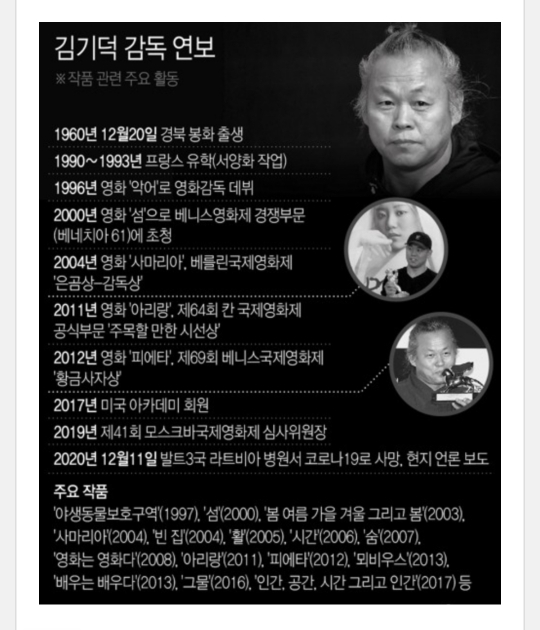 김기덕 감독 연보
※작품 관련 주요 활동

1960년 12월20일 경북 봉화 출생

1990~1993년 프랑스 유학(서양화 작업)

1996년 영화 '악어'로 영화감독 데뷔

2000년 영화 '섬'으로 베니스영화제 경쟁부문 (베네치아 61)에 초청

2004년 영화 '사마리아', 베를린국제영화제 '은곰상-감독상'

2011년 영화 '아리랑', 제64회 칸 국제영화제 공식부문 '주목할 만한 시선상'

2012년 영화 '피에타', 제69회 베니스국제영화제 '황금사자상'

2017년 미국 아카데미 회원

2019년 제41회 모스크바국제영화제 심사위원장

2020년 12월11일 발트3국 라트비아 병원서 코로나19로 사망, 현지 언론 보도

주요 작품
'야생동물보호구역'(1997), '섬'(2000), '봄 여름 가을 겨울 그리고 봄'(2003), '사마리아'(2004), '빈 집'(2004), '활'(2005), '시간'(2006), '숨'(2007), '영화는 영화다'(2008), '아리랑'(2011), '피에타'(2012), '뫼비우스'(2013), '배우는 배우다'(2013), '그물'(2016), '인간, 공간, 시간 그리고 인간'(2017) 등